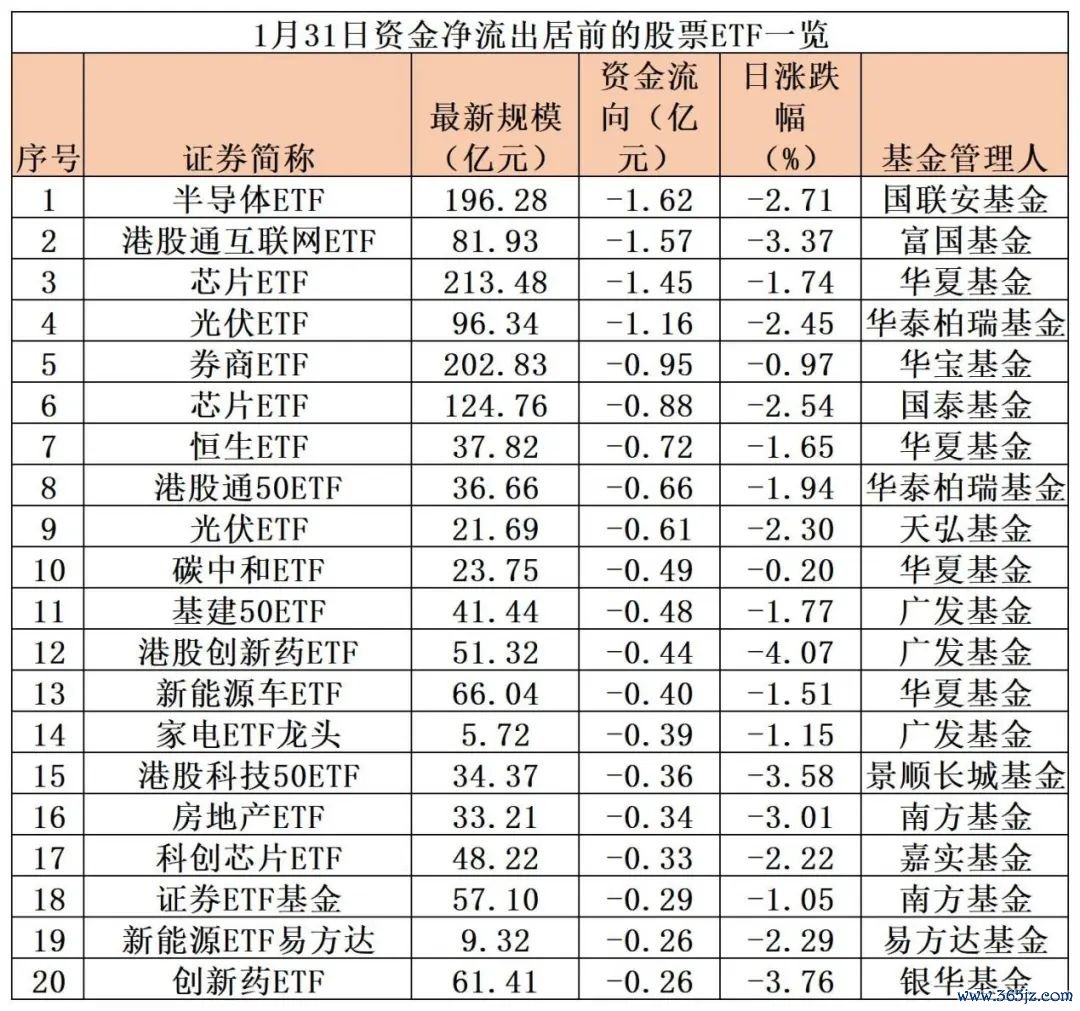 1月31日资金净流出居前的股票ETF一览

| 序号 | 证券简称 | 最新规模（亿元） | 资金流向（亿元） | 日涨跌幅（%） | 基金管理人 |
|---|---|---|---|---|---|
| 1 | 半导体ETF | 196.28 | -1.62 | -2.71 | 国联安基金 |
| 2 | 港股通互联网ETF | 81.93 | -1.57 | -3.37 | 富国基金 |
| 3 | 芯片ETF | 213.48 | -1.45 | -1.74 | 华夏基金 |
| 4 | 光伏ETF | 96.34 | -1.16 | -2.45 | 华泰柏瑞基金 |
| 5 | 券商ETF | 202.83 | -0.95 | -0.97 | 华宝基金 |
| 6 | 芯片ETF | 124.76 | -0.88 | -2.54 | 国泰基金 |
| 7 | 恒生ETF | 37.82 | -0.72 | -1.65 | 华夏基金 |
| 8 | 港股通50ETF | 36.66 | -0.66 | -1.94 | 华泰柏瑞基金 |
| 9 | 光伏ETF | 21.69 | -0.61 | -2.30 | 天弘基金 |
| 10 | 碳中和ETF | 23.75 | -0.49 | -0.20 | 华夏基金 |
| 11 | 基建50ETF | 41.44 | -0.48 | -1.77 | 广发基金 |
| 12 | 港股创新药ETF | 51.32 | -0.44 | -4.07 | 广发基金 |
| 13 | 新能源车ETF | 66.04 | -0.40 | -1.51 | 华夏基金 |
| 14 | 家电ETF龙头 | 5.72 | -0.39 | -1.15 | 广发基金 |
| 15 | 港股科技50ETF | 34.37 | -0.36 | -3.58 | 景顺长城基金 |
| 16 | 房地产ETF | 33.21 | -0.34 | -3.01 | 南方基金 |
| 17 | 科创芯片ETF | 48.22 | -0.33 | -2.22 | 嘉实基金 |
| 18 | 证券ETF基金 | 57.10 | -0.29 | -1.05 | 南方基金 |
| 19 | 新能源ETF易方达 | 9.32 | -0.26 | -2.29 | 易方达基金 |
| 20 | 创新药ETF | 61.41 | -0.26 | -3.76 | 银华基金 |

www.365jz.com